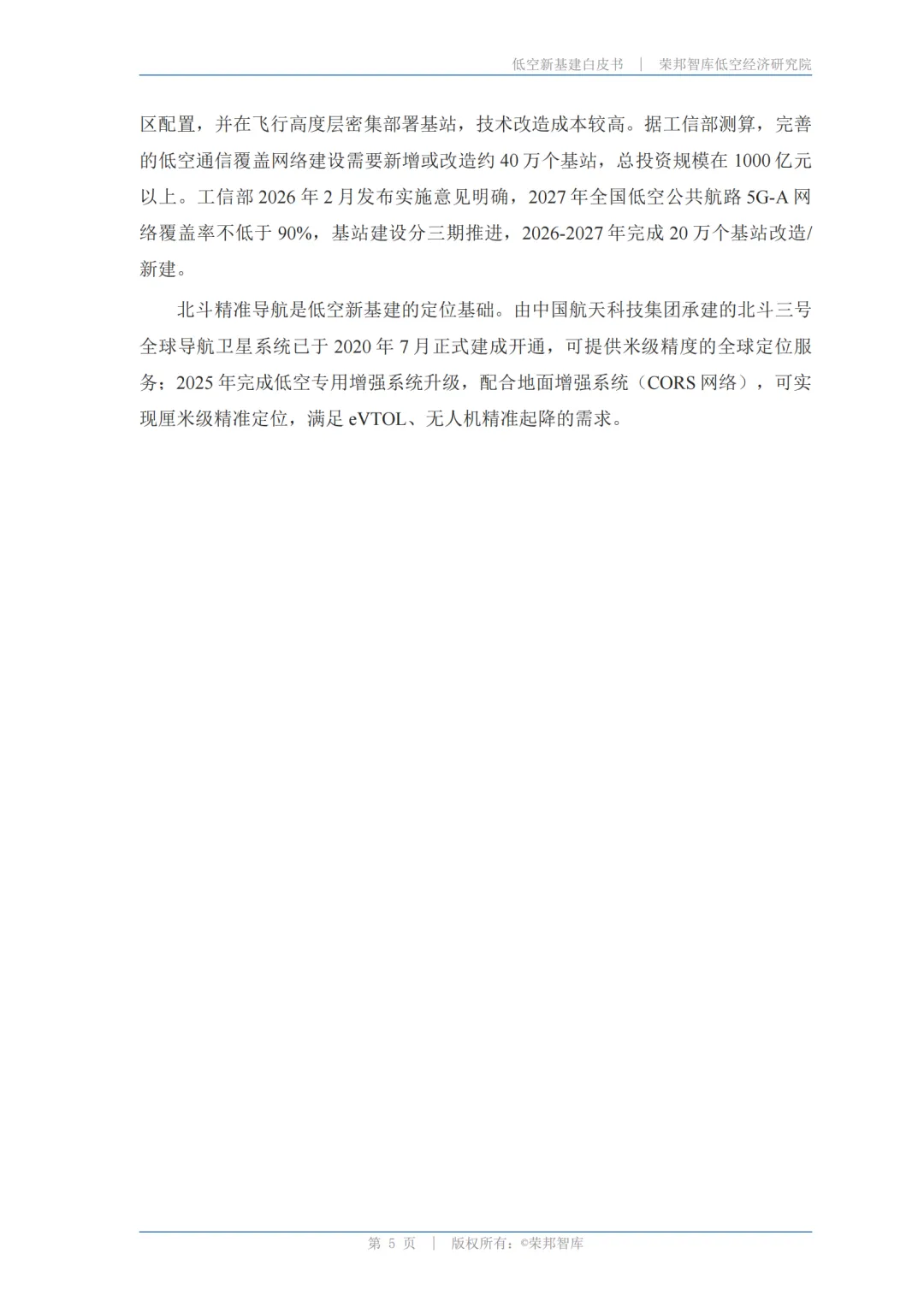 低空新基建白皮书 | 荣邦智库低空经济研究院

区配置，并在飞行高度层密集部署基站，技术改造成本较高。据工信部测算，完善的低空通信覆盖网络建设需要新增或改造约 40 万个基站，总投资规模在 1000 亿元以上。工信部 2026 年 2 月发布实施意见明确，2027 年全国低空公共航路 5G-A 网络覆盖率不低于 90%，基站建设分三期推进，2026-2027 年完成 20 万个基站改造/新建。

北斗精准导航是低空新基建的定位基础。由中国航天科技集团承建的北斗三号全球导航卫星系统已于 2020 年 7 月正式建成开通，可提供米级精度的全球定位服务；2025 年完成低空专用增强系统升级，配合地面增强系统（CORS 网络），可实现厘米级精准定位，满足 eVTOL、无人机精准起降的需求。

第 5 页 | 版权所有：©荣邦智库